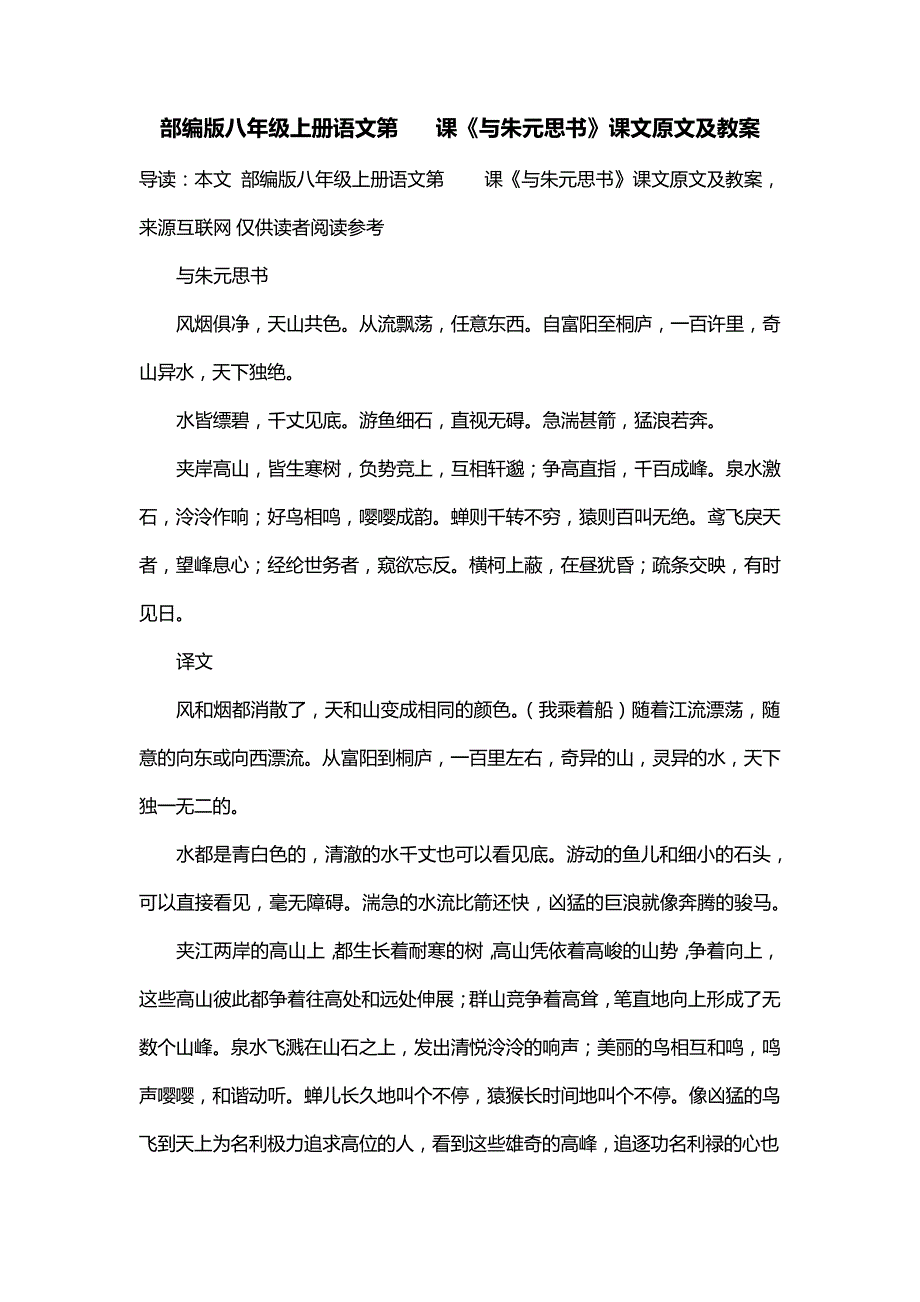 部编版八年级上册语文第　课《与朱元思书》课文原文及教案

导读：本文 部编版八年级上册语文第　课《与朱元思书》课文原文及教案，来源互联网 仅供读者阅读参考

与朱元思书

风烟俱净，天山共色。从流飘荡，任意东西。自富阳至桐庐，一百许里，奇山异水，天下独绝。

水皆缥碧，千丈见底。游鱼细石，直视无碍。急湍甚箭，猛浪若奔。

夹岸高山，皆生寒树，负势竞上，互相轩邈；争高直指，千百成峰。泉水激石，泠泠作响；好鸟相鸣，嘤嘤成韵。蝉则千转不穷，猿则百叫无绝。鸢飞戾天者，望峰息心；经纶世务者，窥欲忘反。横柯上蔽，在昼犹昏；疏条交映，有时见日。

译文

风和烟都消散了，天和山变成相同的颜色。（我乘着船）随着江流漂荡，随意的向东或向西漂流。从富阳到桐庐，一百里左右，奇异的山，灵异的水，天下独一无二的。

水都是青白色的，清澈的水千丈也可以看见底。游动的鱼儿和细小的石头，可以直接看见，毫无障碍。湍急的水流比箭还快，凶猛的巨浪就像奔腾的骏马。

夹江两岸的高山上，都生长着耐寒的树，高山凭依着高峻的山势，争着向上，这些高山彼此都争着往高处和远处伸展；群山竞争着高耸，笔直地向上形成了无数个山峰。泉水飞溅在山石之上，发出清悦泠泠的响声；美丽的鸟相互和鸣，鸣声嘤嘤，和谐动听。蝉儿长久地叫个不停，猿猴长时间地叫个不停。像凶猛的鸟飞到天上为名利极力追求高位的人，看到这些雄奇的高峰，追逐功名利禄的心也